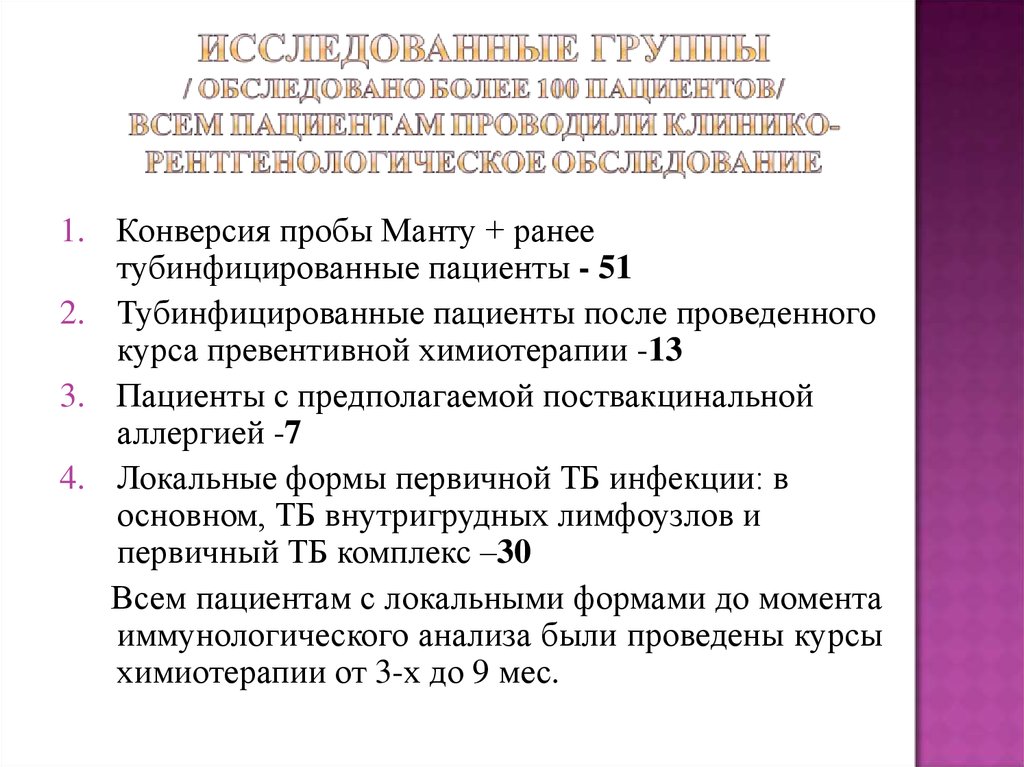 ИССЛЕДОВАННЫЕ ГРУППЫ
/ ОБСЛЕДОВАНО БОЛЕЕ 100 ПАЦИЕНТОВ/
ВСЕМ ПАЦИЕНТАМ ПРОВОДИЛИ КЛИНИКО-РЕНТГЕНОЛОГИЧЕСКОЕ ОБСЛЕДОВАНИЕ

1. Конверсия пробы Манту + ранее тубинфицированные пациенты - 51
2. Тубинфицированные пациенты после проведенного курса превентивной химиотерапии -13
3. Пациенты с предполагаемой поствакцинальной аллергией -7
4. Локальные формы первичной ТБ инфекции: в основном, ТБ внутригрудных лимфоузлов и первичный ТБ комплекс –30

Всем пациентам с локальными формами до момента иммунологического анализа были проведены курсы химиотерапии от 3-х до 9 мес.